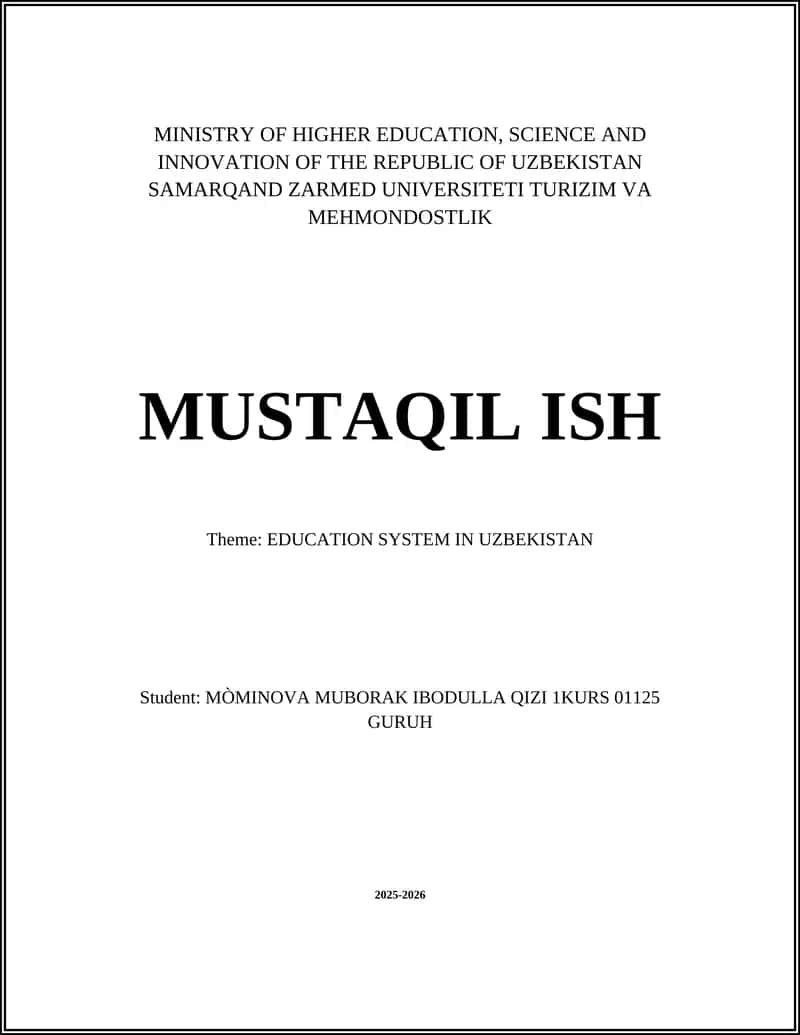 MINISTRY OF HIGHER EDUCATION, SCIENCE AND INNOVATION OF THE REPUBLIC OF UZBEKISTAN SAMARQAND ZARMED UNIVERSITETI TURIZIM VA MEHMONDOSTLIK

MUSTAQIL ISH

Theme: EDUCATION SYSTEM IN UZBEKISTAN

Student: MÒMINOVA MUBORAK IBODULLA QIZI 1KURS 01125 GURUH

2025-2026